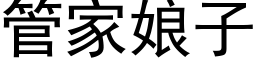 管家娘子